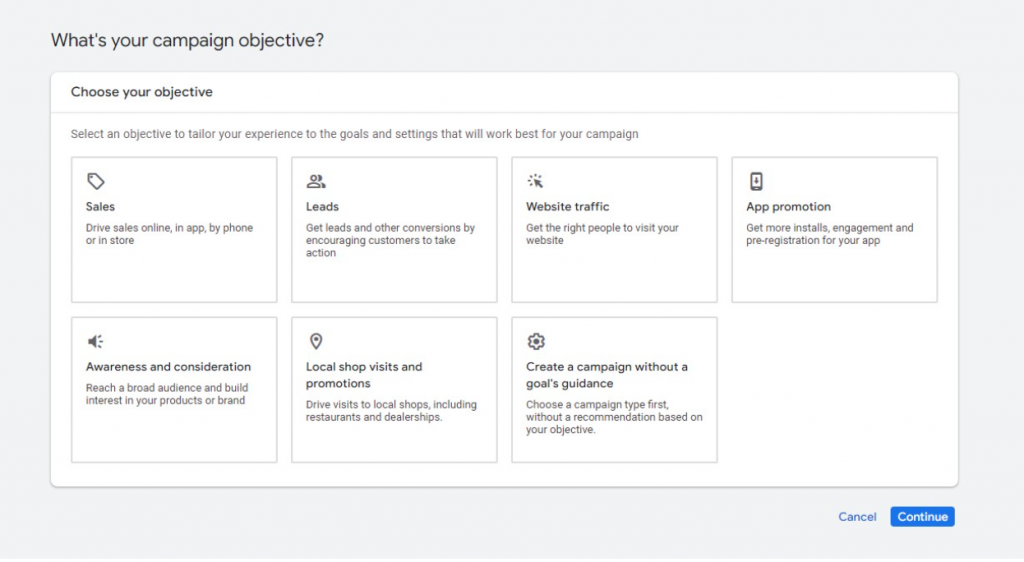 What's your campaign objective?

Choose your objective

Select an objective to tailor your experience to the goals and settings that will work best for your campaign

Sales
Drive sales online, in app, by phone or in store

Leads
Get leads and other conversions by encouraging customers to take action

Website traffic
Get the right people to visit your website

App promotion
Get more installs, engagement and pre-registration for your app

Awareness and consideration
Reach a broad audience and build interest in your products or brand

Local shop visits and promotions
Drive visits to local shops, including restaurants and dealerships.

Create a campaign without a goal's guidance
Choose a campaign type first, without a recommendation based on your objective.

Cancel Continue